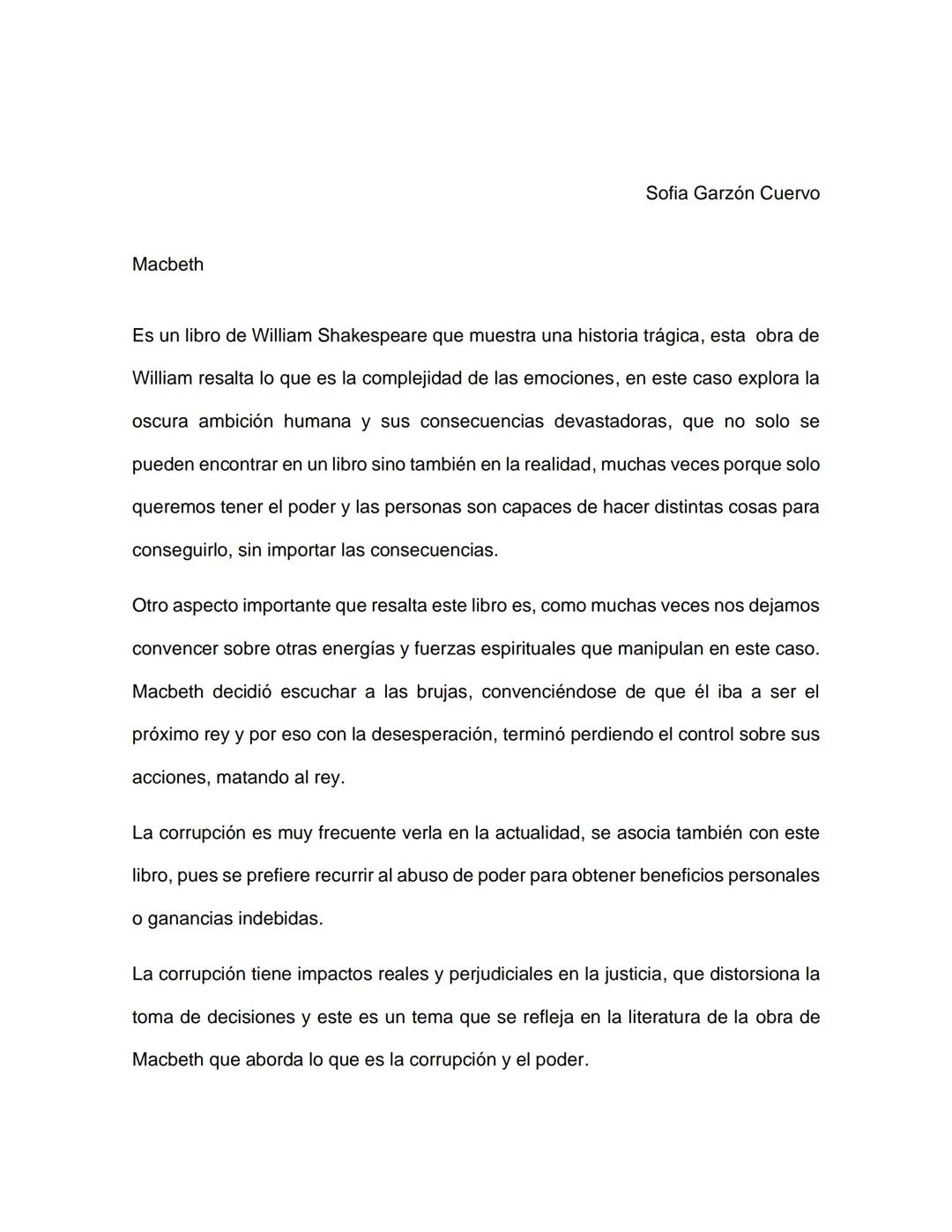 Sofia Garzón Cuervo

Macbeth

Es un libro de William Shakespeare que muestra una historia trágica, esta obra de William resalta lo que es la complejidad de las emociones, en este caso explora la oscura ambición humana y sus consecuencias devastadoras, que no solo se pueden encontrar en un libro sino también en la realidad, muchas veces porque solo queremos tener el poder y las personas son capaces de hacer distintas cosas para conseguirlo, sin importar las consecuencias.

Otro aspecto importante que resalta este libro es, como muchas veces nos dejamos convencer sobre otras energías y fuerzas espirituales que manipulan en este caso. Macbeth decidió escuchar a las brujas, convenciéndose de que él iba a ser el próximo rey y por eso con la desesperación, terminó perdiendo el control sobre sus acciones, matando al rey.

La corrupción es muy frecuente verla en la actualidad, se asocia también con este libro, pues se prefiere recurrir al abuso de poder para obtener beneficios personales o ganancias indebidas.

La corrupción tiene impactos reales y perjudiciales en la justicia, que distorsiona la toma de decisiones y este es un tema que se refleja en la literatura de la obra de Macbeth que aborda lo que es la corrupción y el poder.